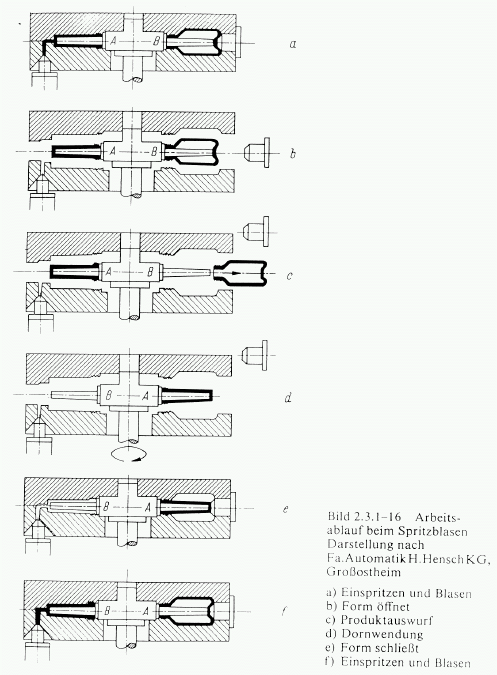 A B a

A B b

A B c

B A d

B A e

B A f

Bild 2.3.1–16 Arbeitsablauf beim Spritzblasen Darstellung nach Fa. Automatik H. Hensch KG, Großostheim

a) Einspritzen und Blasen
b) Form öffnet
c) Produktauswurf
d) Dornwendung
e) Form schließt
f) Einspritzen und Blasen